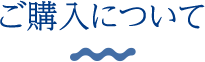 ご購入について